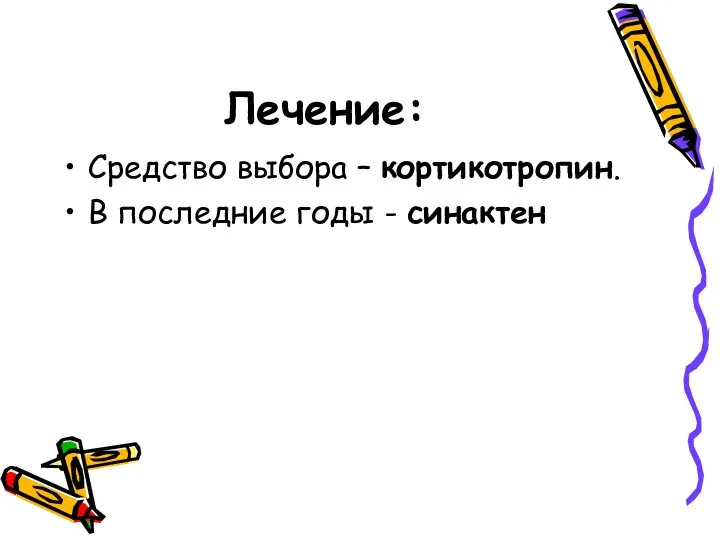 Лечение:

• Средство выбора – кортикотропин.
• В последние годы - синактен